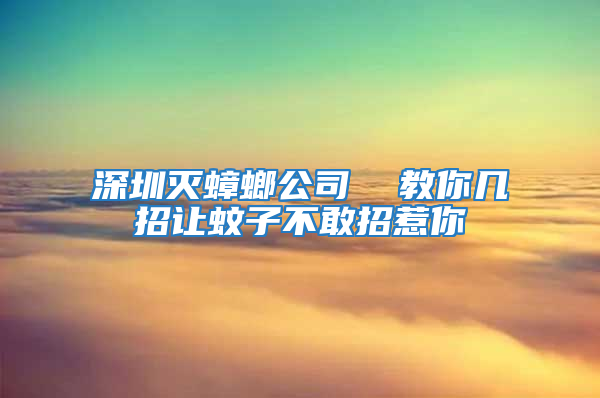 深圳灭蟑螂公司　教你几招让蚊子不敢招惹你